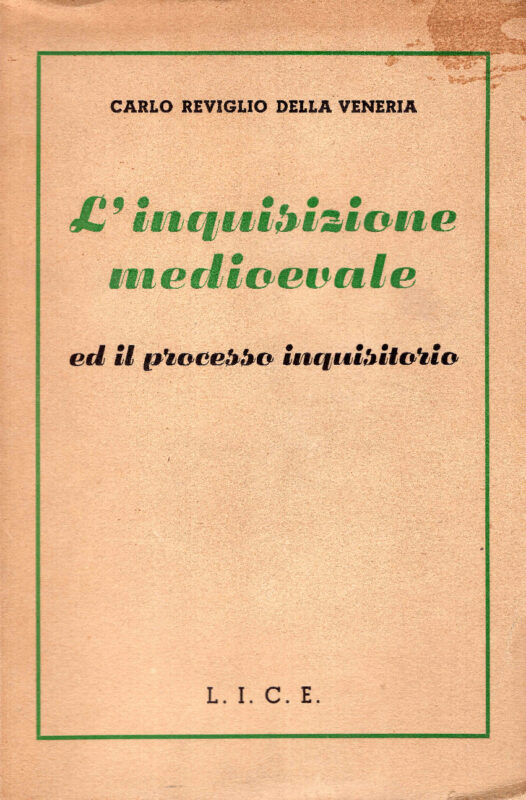 CARLO REVIGLIO DELLA VENERIA

L'inquisizione medioevale

ed il processo inquisitorio

L. I. C. E.